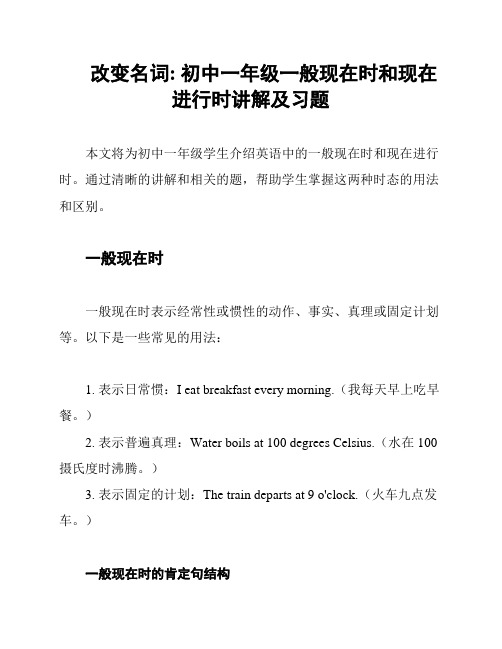 改变名词: 初中一年级一般现在时和现在进行时讲解及习题

本文将为初中一年级学生介绍英语中的一般现在时和现在进行时。通过清晰的讲解和相关的题，帮助学生掌握这两种时态的用法和区别。

一般现在时

一般现在时表示经常性或惯性的动作、事实、真理或固定计划等。以下是一些常见的用法：

1. 表示日常惯：I eat breakfast every morning.（我每天早上吃早餐。）

2. 表示普遍真理：Water boils at 100 degrees Celsius.（水在 100 摄氏度时沸腾。）

3. 表示固定的计划：The train departs at 9 o'clock.（火车九点发车。）

一般现在时的肯定句结构